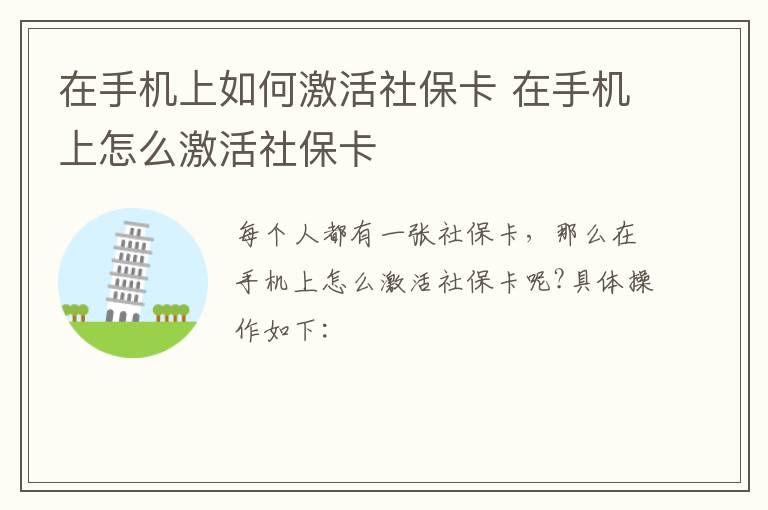 在手机上如何激活社保卡 在手机上怎么激活社保卡

每个人都有一张社保卡，那么在手机上怎么激活社保卡呢?具体操作如下：